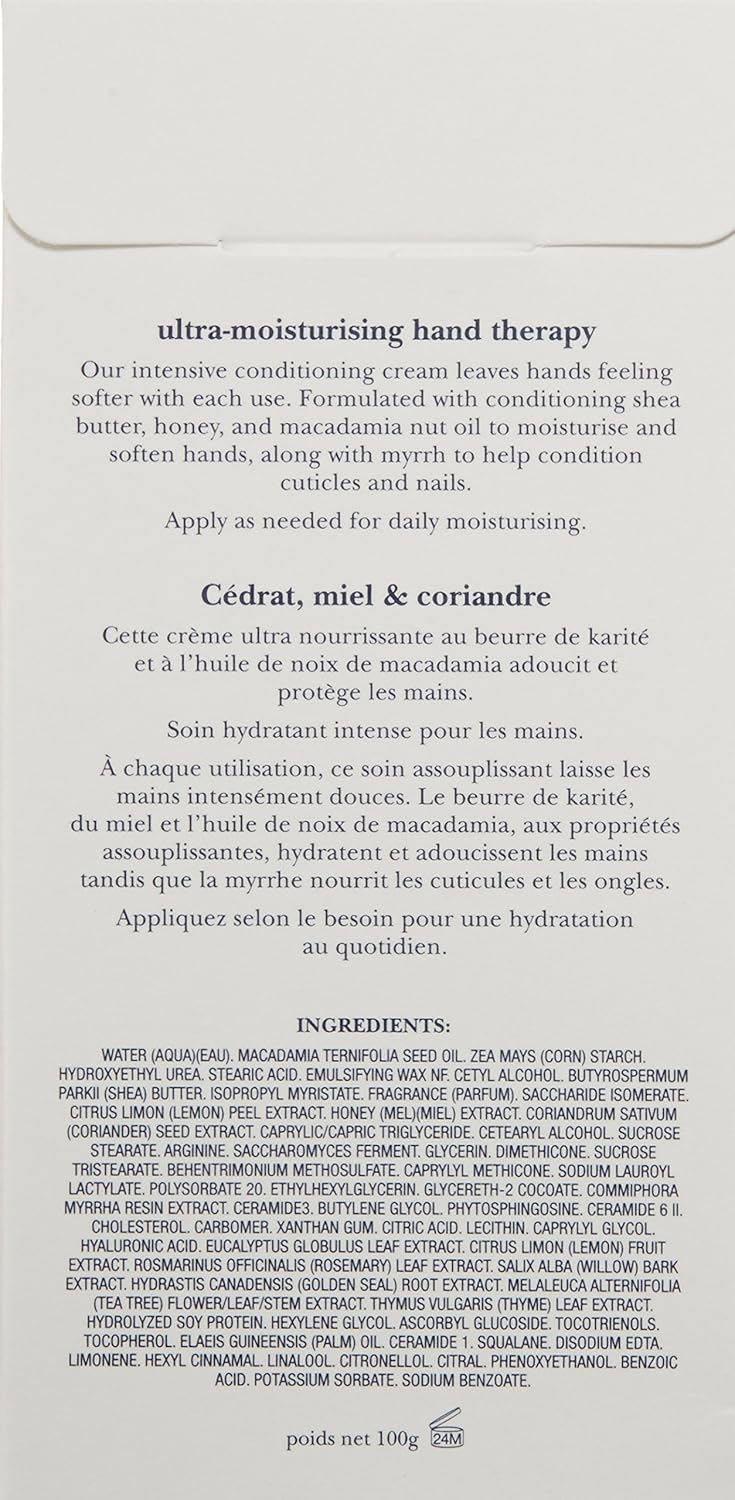 ultra-moisturising hand therapy

Our intensive conditioning cream leaves hands feeling softer with each use. Formulated with conditioning shea butter, honey, and macadamia nut oil to moisturise and soften hands, along with myrrh to help condition cuticles and nails.

Apply as needed for daily moisturising.

Cédrat, miel & coriandre

Cette crème ultra nourrissante au beurre de karité et à l'huile de noix de macadamia adoucit et protège les mains.

Soin hydratant intense pour les mains.

À chaque utilisation, ce soin assouplissant laisse les mains intensément douces. Le beurre de karité, du miel et l'huile de noix de macadamia, aux propriétés assouplissantes, hydratent et adoucissent les mains tandis que la myrrhe nourrit les cuticules et les ongles.

Appliquez selon le besoin pour une hydratation au quotidien.

INGREDIENTS:

WATER (AQUA)(EAU). MACADAMIA TERNIFOLIA SEED OIL. ZEA MAYS (CORN) STARCH. HYDROXYETHYL UREA. STEARIC ACID. EMULSIFYING WAX NF. CETYL ALCOHOL. BUTYROSPERMUM PARKII (SHEA) BUTTER. ISOPROPYL MYRISTATE. FRAGRANCE (PARFUM). SACCHARIDE ISOMERATE. CITRUS LIMON (LEMON) PEEL EXTRACT. HONEY (MEL)(MIEL) EXTRACT. CORIANDRUM SATIVUM (CORIANDER) SEED EXTRACT. CAPRYLIC/CAPRIC TRIGLYCERIDE. CETEARYL ALCOHOL. SUCROSE STEARATE. ARGININE. SACCHAROMYCES FERMENT. GLYCERIN. DIMETHICONE. SUCROSE TRISTEARATE. BEHENTRIMONIUM METHOSULFATE. CAPRYLYL METHICONE. SODIUM LAUROYL LACTYLATE. POLYSORBATE 20. ETHYLHEXYLGLYCERIN. GLYCERETH-2 COCOATE. COMMIPHORA MYRRHA RESIN EXTRACT. CERAMIDE3. BUTYLENE GLYCOL. PHYTOSPHINGOSINE. CERAMIDE 6 II. CHOLESTEROL. CARBOMER. XANTHAN GUM. CITRIC ACID. LECITHIN. CAPRYLYL GLYCOL. HYALURONIC ACID. EUCALYPTUS GLOBULUS LEAF EXTRACT. CITRUS LIMON (LEMON) FRUIT EXTRACT. ROSMARINUS OFFICINALIS (ROSEMARY) LEAF EXTRACT. SALIX ALBA (WILLOW) BARK EXTRACT. HYDRASTIS CANADENSIS (GOLDEN SEAL) ROOT EXTRACT. MELALEUCA ALTERNIFOLIA (TEA TREE) FLOWER/LEAF/STEM EXTRACT. THYMUS VULGARIS (THYME) LEAF EXTRACT. HYDROLYZED SOY PROTEIN. HEXYLENE GLYCOL. ASCORBYL GLUCOSIDE. TOCOTRIENOLS. TOCOPHEROL. ELAEIS GUINEENSIS (PALM) OIL. CERAMIDE 1. SQUALANE. DISODIUM EDTA. LIMONENE. HEXYL CINNAMAL. LINALOOL. CITRONELLOL. CITRAL. PHENOXYETHANOL. BENZOIC ACID. POTASSIUM SORBATE. SODIUM BENZOATE.

poids net 100g 24M